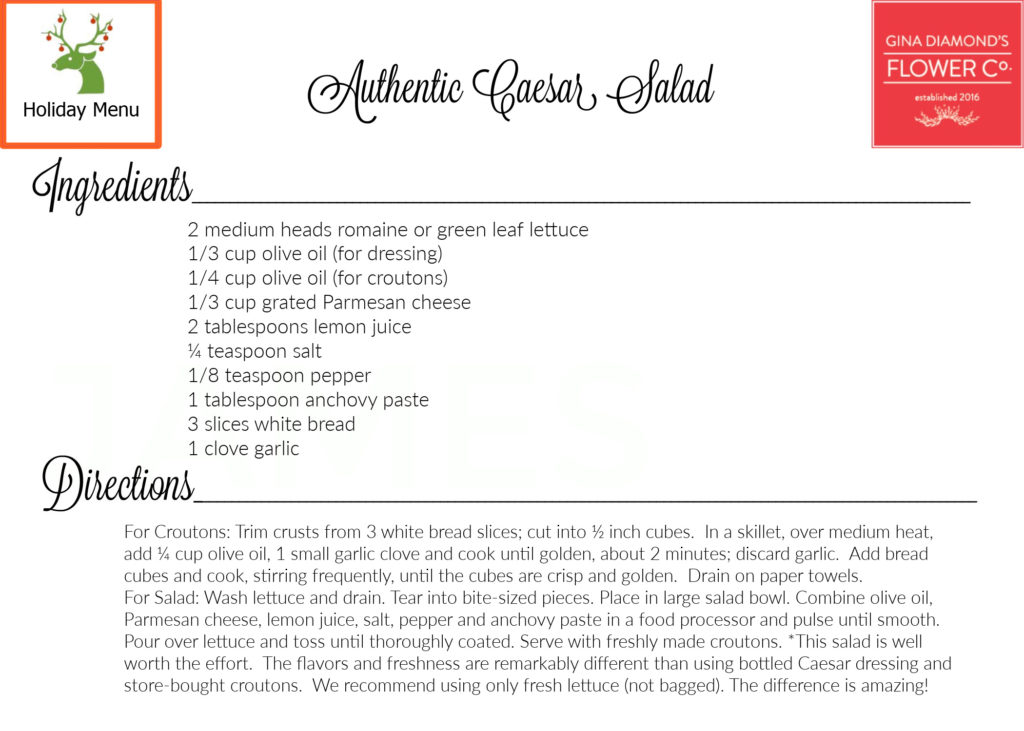 Holiday Menu

Authentic Caesar Salad

GINA DIAMOND'S
FLOWER Co.
established 2016

Ingredients

2 medium heads romaine or green leaf lettuce
1/3 cup olive oil (for dressing)
1/4 cup olive oil (for croutons)
1/3 cup grated Parmesan cheese
2 tablespoons lemon juice
¼ teaspoon salt
1/8 teaspoon pepper
1 tablespoon anchovy paste
3 slices white bread
1 clove garlic

Directions

For Croutons: Trim crusts from 3 white bread slices; cut into ½ inch cubes. In a skillet, over medium heat, add ¼ cup olive oil, 1 small garlic clove and cook until golden, about 2 minutes; discard garlic. Add bread cubes and cook, stirring frequently, until the cubes are crisp and golden. Drain on paper towels.
For Salad: Wash lettuce and drain. Tear into bite-sized pieces. Place in large salad bowl. Combine olive oil, Parmesan cheese, lemon juice, salt, pepper and anchovy paste in a food processor and pulse until smooth. Pour over lettuce and toss until thoroughly coated. Serve with freshly made croutons. *This salad is well worth the effort. The flavors and freshness are remarkably different than using bottled Caesar dressing and store-bought croutons. We recommend using only fresh lettuce (not bagged). The difference is amazing!